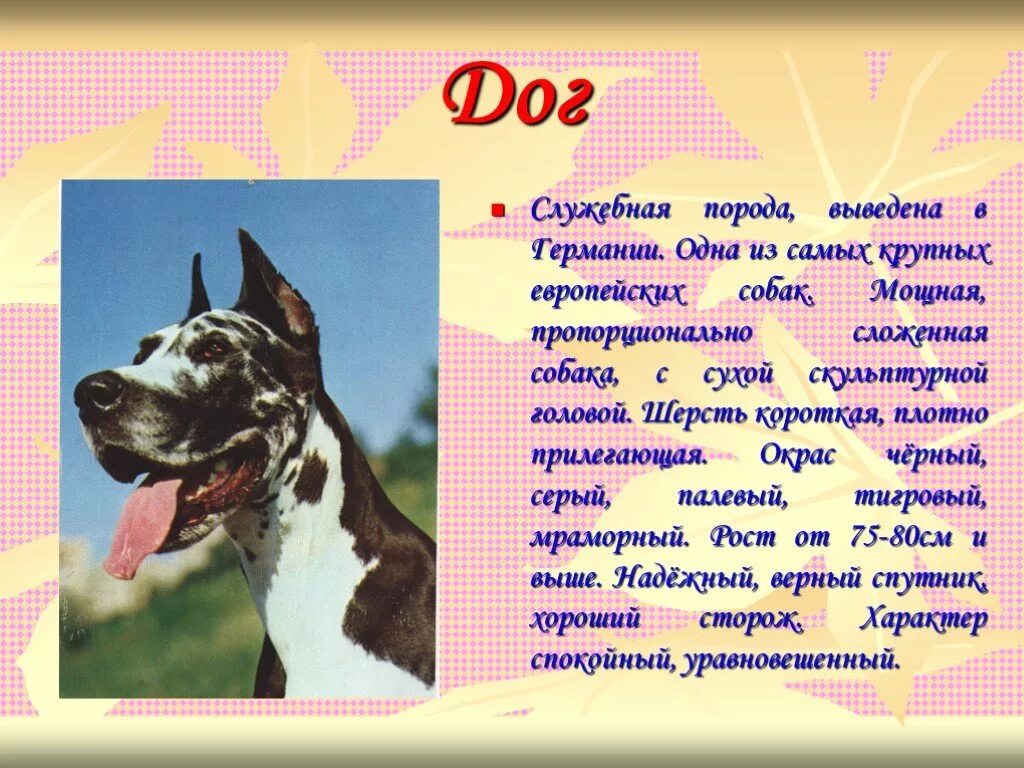 Дог

Служебная порода, выведена в Германии. Одна из самых крупных европейских собак. Мощная, пропорционально сложенная собака, с сухой скульптурной головой. Шерсть короткая, плотно прилегающая. Окрас чёрный, серый, палевый, тигровый, мраморный. Рост от 75-80см и выше. Надёжный, верный спутник, хороший сторож. Характер спокойный, уравновешенный.